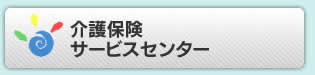 介護保険
サービスセンター